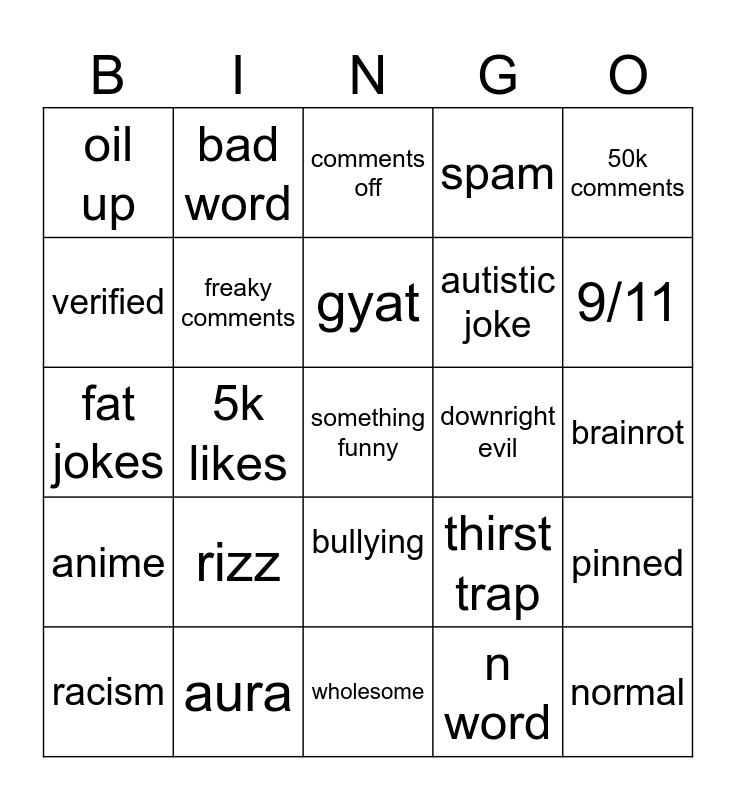 | B | I | N | G | O |
|---|---|---|---|---|
| oil up | bad word | comments off | spam | 50k comments |
| verified | freaky comments | gyat | autistic joke | 9/11 |
| fat jokes | 5k likes | something funny | downright evil | brainrot |
| anime | rizz | bullying | thirst trap | pinned |
| racism | aura | wholesome | n word | normal |